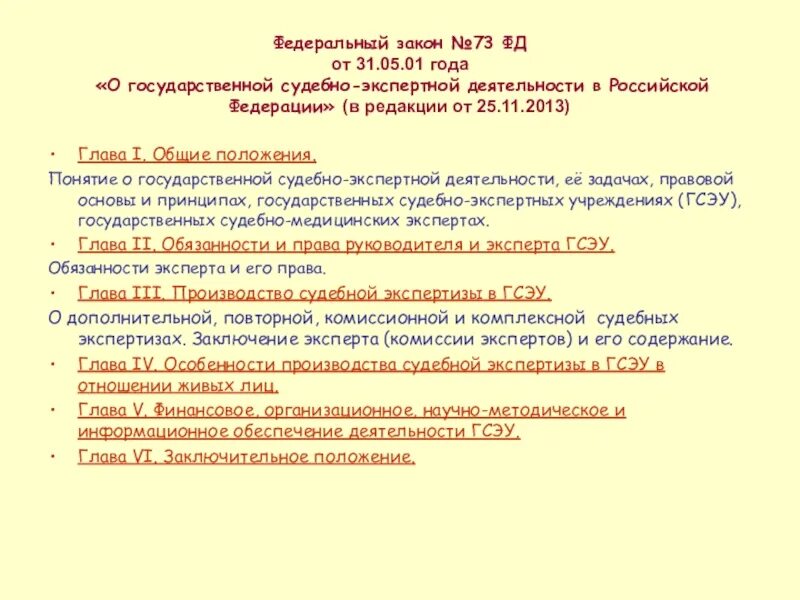 Федеральный закон №73 ФД
от 31.05.01 года
«О государственной судебно-экспертной деятельности в Российской Федерации» (в редакции от 25.11.2013)

• Глава I. Общие положения.
Понятие о государственной судебно-экспертной деятельности, её задачах, правовой основы и принципах, государственных судебно-экспертных учреждениях (ГСЭУ), государственных судебно-медицинских экспертах.
• Глава II. Обязанности и права руководителя и эксперта ГСЭУ.
Обязанности эксперта и его права.
• Глава III. Производство судебной экспертизы в ГСЭУ.
О дополнительной, повторной, комиссионной и комплексной судебных экспертизах. Заключение эксперта (комиссии экспертов) и его содержание.
• Глава IV. Особенности производства судебной экспертизы в ГСЭУ в отношении живых лиц.
• Глава V. Финансовое, организационное, научно-методическое и информационное обеспечение деятельности ГСЭУ.
• Глава VI. Заключительное положение.